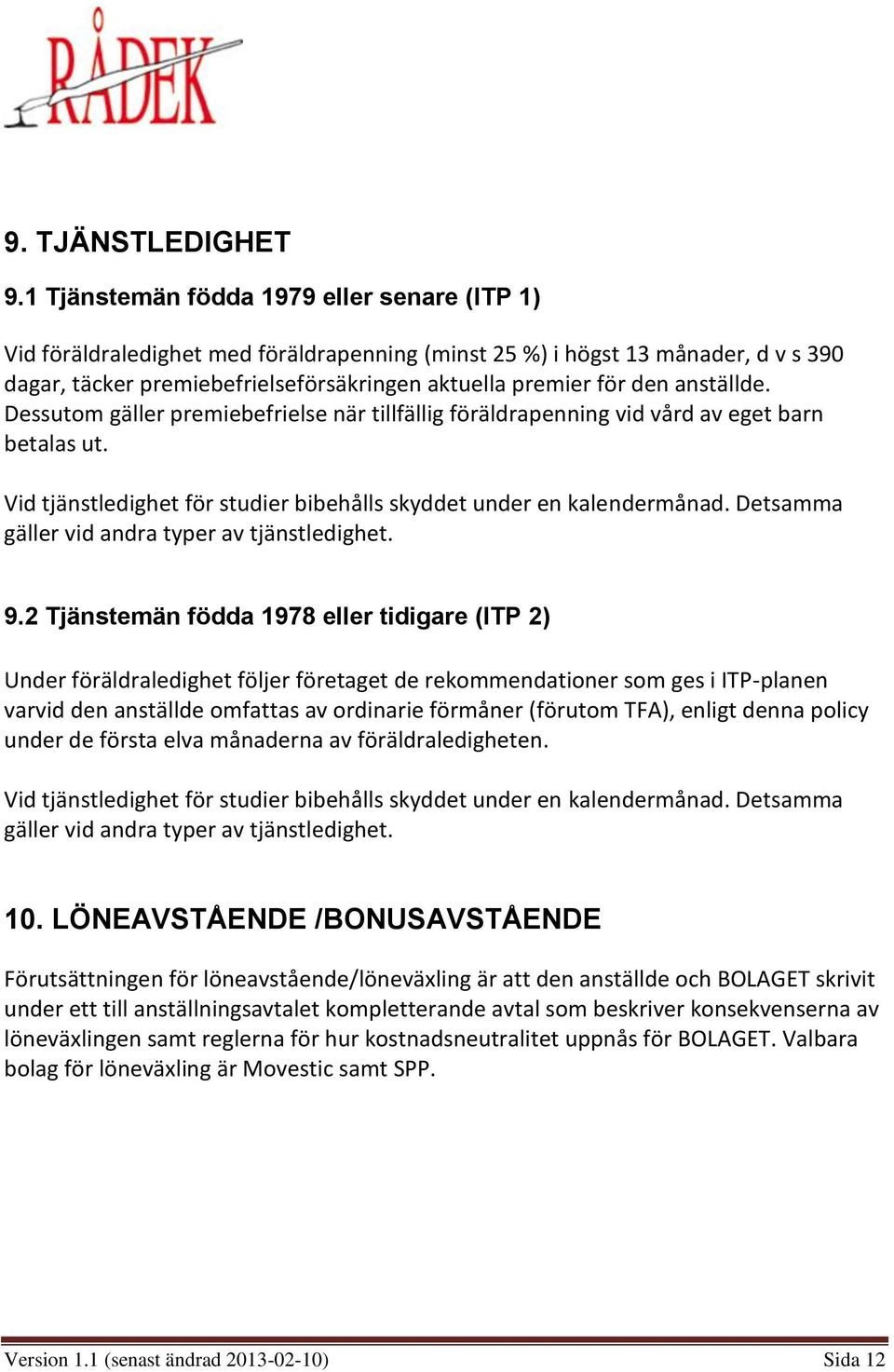 RÅDEK

9. TJÄNSTLEDIGHET

9.1 Tjänstemän födda 1979 eller senare (ITP 1)

Vid föräldraledighet med föräldrapenning (minst 25 %) i högst 13 månader, d v s 390 dagar, täcker premiebefrielseförsäkringen aktuella premier för den anställde. Dessutom gäller premiebefrielse när tillfällig föräldrapenning vid vård av eget barn betalas ut.

Vid tjänstledighet för studier bibehålls skyddet under en kalendermånad. Detsamma gäller vid andra typer av tjänstledighet.

9.2 Tjänstemän födda 1978 eller tidigare (ITP 2)

Under föräldraledighet följer företaget de rekommendationer som ges i ITP-planen varvid den anställde omfattas av ordinarie förmåner (förutom TFA), enligt denna policy under de första elva månaderna av föräldraledigheten.

Vid tjänstledighet för studier bibehålls skyddet under en kalendermånad. Detsamma gäller vid andra typer av tjänstledighet.

10. LÖNEAVSTÅENDE /BONUSAVSTÅENDE

Förutsättningen för löneavstående/löneväxling är att den anställde och BOLAGET skrivit under ett till anställningsavtalet kompletterande avtal som beskriver konsekvenserna av löneväxlingen samt reglerna för hur kostnadsneutralitet uppnås för BOLAGET. Valbara bolag för löneväxling är Movestic samt SPP.

Version 1.1 (senast ändrad 2013-02-10) Sida 12